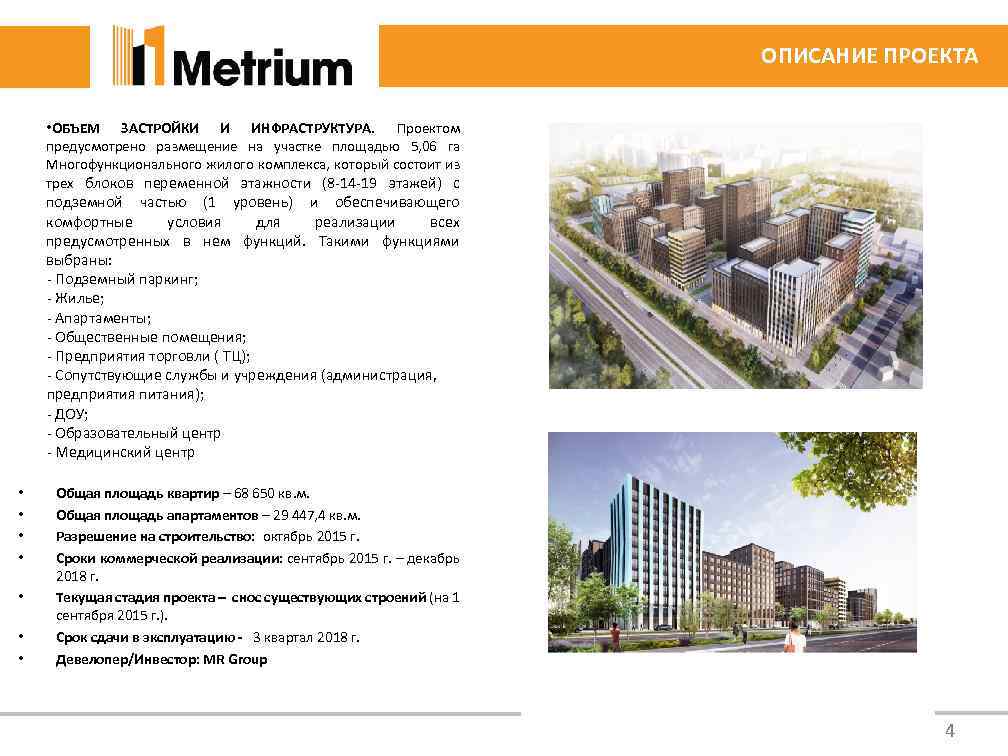 Metrium

ОПИСАНИЕ ПРОЕКТА

•ОБЪЕМ ЗАСТРОЙКИ И ИНФРАСТРУКТУРА. Проектом предусмотрено размещение на участке площадью 5,06 га Многофункционального жилого комплекса, который состоит из трех блоков переменной этажности (8-14-19 этажей) с подземной частью (1 уровень) и обеспечивающего комфортные условия для реализации всех предусмотренных в нем функций. Такими функциями выбраны:
- Подземный паркинг;
- Жилье;
- Апартаменты;
- Общественные помещения;
- Предприятия торговли ( ТЦ);
- Сопутствующие службы и учреждения (администрация, предприятия питания);
- ДОУ;
- Образовательный центр
- Медицинский центр

• Общая площадь квартир – 68 650 кв.м.
• Общая площадь апартаментов – 29 447,4 кв.м.
• Разрешение на строительство: октябрь 2015 г.
• Сроки коммерческой реализации: сентябрь 2015 г. – декабрь 2018 г.
• Текущая стадия проекта – снос существующих строений (на 1 сентября 2015 г.).
• Срок сдачи в эксплуатацию - 3 квартал 2018 г.
• Девелопер/Инвестор: MR Group

4